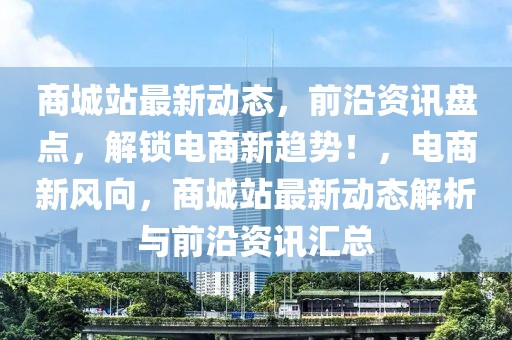 商城站最新动态，前沿资讯盘点，解锁电商新趋势！，电商新风向，商城站最新动态解析与前沿资讯汇总